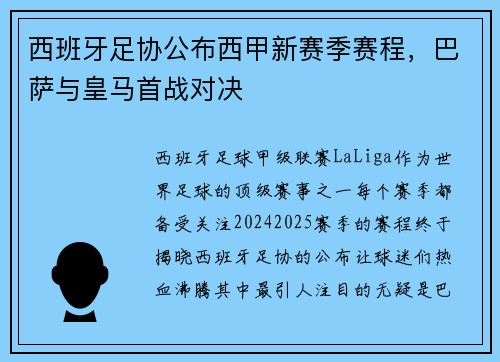 西班牙足协公布西甲新赛季赛程，巴萨与皇马首战对决

西班牙足球甲级联赛LaLiga作为世界足球的顶级赛事之一每个赛季都备受关注20242025赛季的赛程终于揭晓西班牙足协的公布让球迷们热血沸腾其中最引人注目的无疑是巴